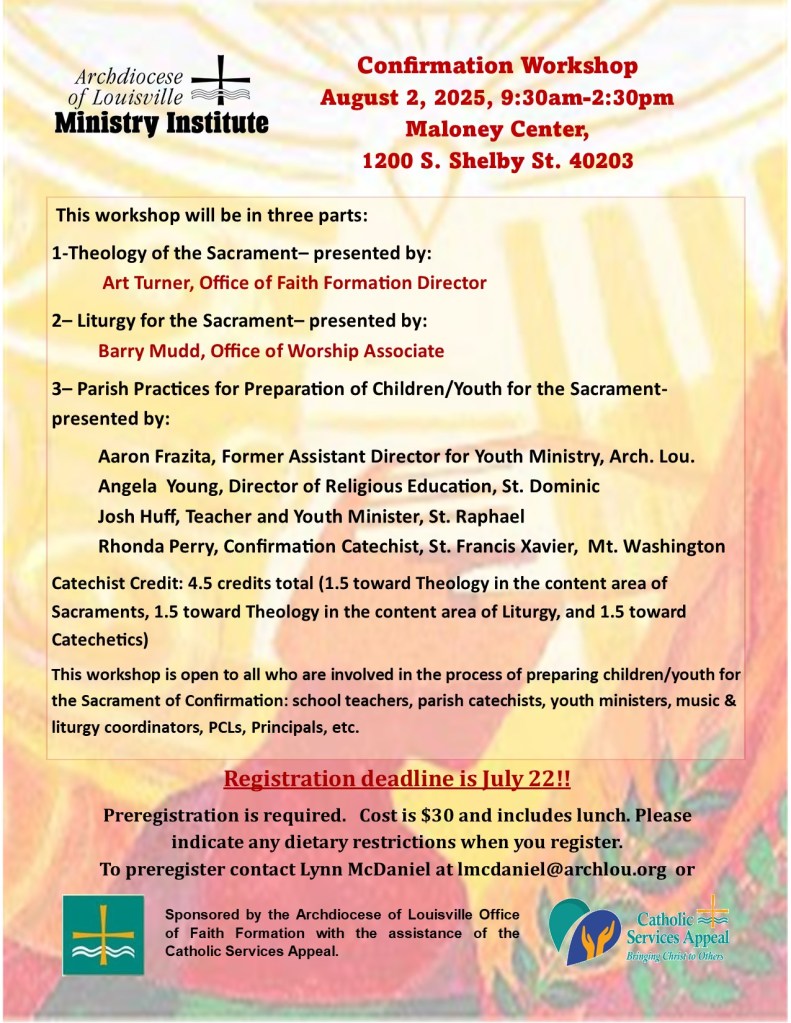 Archdiocese of Louisville
Ministry Institute

Confirmation Workshop
August 2, 2025, 9:30am-2:30pm
Maloney Center,
1200 S. Shelby St. 40203

This workshop will be in three parts:

1-Theology of the Sacrament– presented by:
Art Turner, Office of Faith Formation Director

2– Liturgy for the Sacrament– presented by:
Barry Mudd, Office of Worship Associate

3– Parish Practices for Preparation of Children/Youth for the Sacrament- presented by:

Aaron Frazita, Former Assistant Director for Youth Ministry, Arch. Lou.
Angela Young, Director of Religious Education, St. Dominic
Josh Huff, Teacher and Youth Minister, St. Raphael
Rhonda Perry, Confirmation Catechist, St. Francis Xavier, Mt. Washington

Catechist Credit: 4.5 credits total (1.5 toward Theology in the content area of Sacraments, 1.5 toward Theology in the content area of Liturgy, and 1.5 toward Catechetics)

This workshop is open to all who are involved in the process of preparing children/youth for the Sacrament of Confirmation: school teachers, parish catechists, youth ministers, music & liturgy coordinators, PCLs, Principals, etc.

Registration deadline is July 22!!

Preregistration is required. Cost is $30 and includes lunch. Please indicate any dietary restrictions when you register.
To preregister contact Lynn McDaniel at lmcdaniel@archlou.org or

Sponsored by the Archdiocese of Louisville Office of Faith Formation with the assistance of the Catholic Services Appeal.

Catholic Services Appeal
Bringing Christ to Others